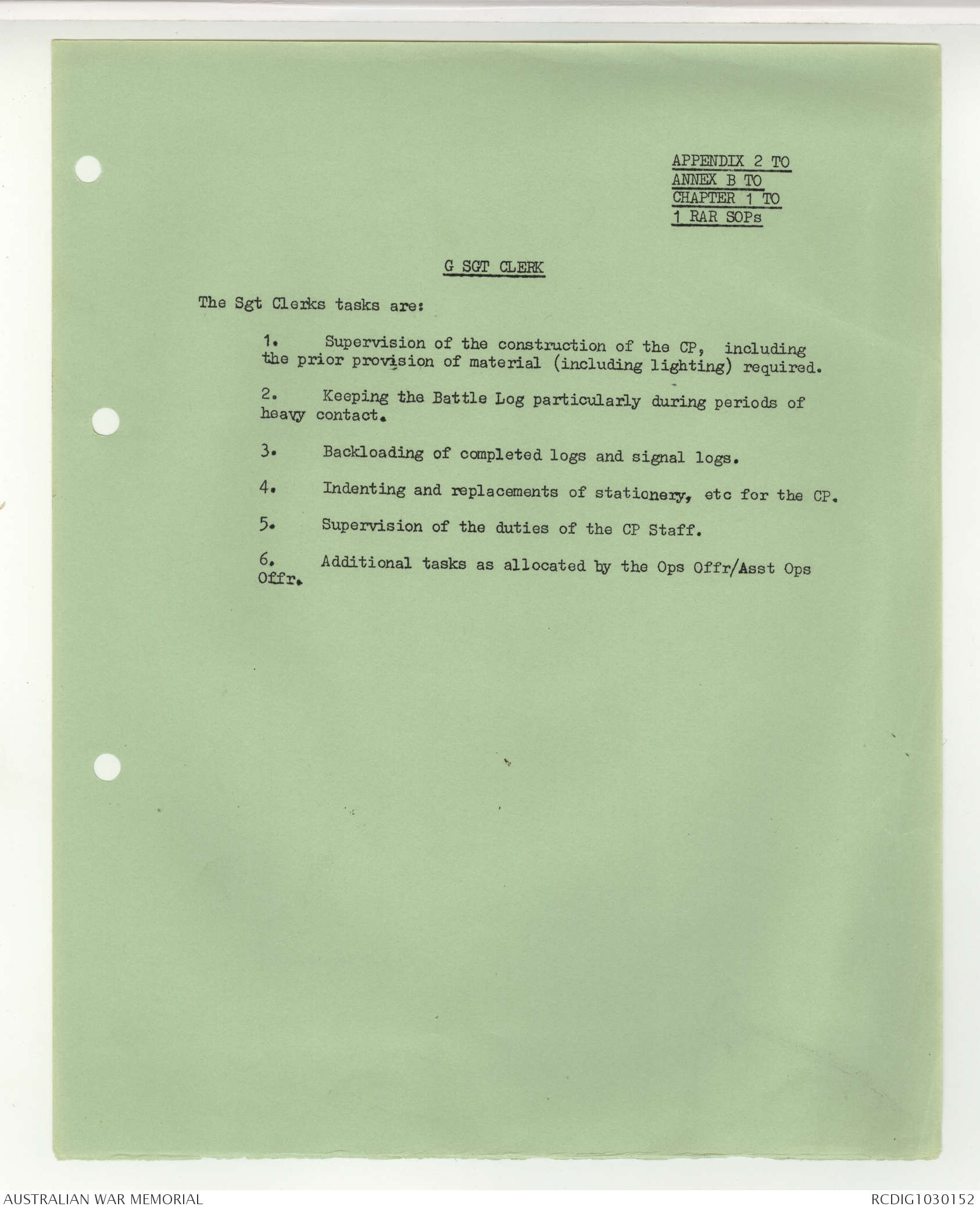 APPENDIX 2 TO
ANNEX B TO
CHAPTER 1 TO
1 RAR SOPs

G SGT CLERK

The Sgt Clerks tasks are:

1. Supervision of the construction of the CP, including the prior provision of material (including lighting) required.

2. Keeping the Battle Log particularly during periods of heavy contact.

3. Backloading of completed logs and signal logs.

4. Indenting and replacements of stationery, etc for the CP.

5. Supervision of the duties of the CP Staff.

6. Additional tasks as allocated by the Ops Offr/Asst Ops Offr.

AUSTRALIAN WAR MEMORIAL

RCDIG1030152